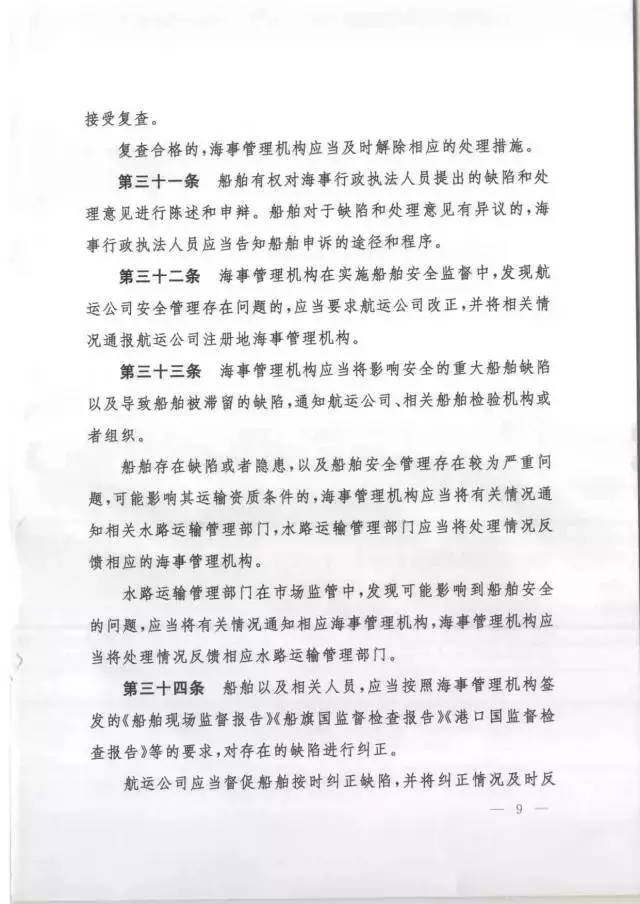 接受复查。

复查合格的，海事管理机构应当及时解除相应的处理措施。

第三十一条　船舶有权对海事行政执法人员提出的缺陷和处理意见进行陈述和申辩。船舶对于缺陷和处理意见有异议的，海事行政执法人员应当告知船舶申诉的途径和程序。

第三十二条　海事管理机构在实施船舶安全监督中，发现航运公司安全管理存在问题的，应当要求航运公司改正，并将相关情况通报航运公司注册地海事管理机构。

第三十三条　海事管理机构应当将影响安全的重大船舶缺陷以及导致船舶被滞留的缺陷，通知航运公司、相关船舶检验机构或者组织。

船舶存在缺陷或者隐患，以及船舶安全管理存在较为严重问题，可能影响其运输资质条件的，海事管理机构应当将有关情况通知相关水路运输管理部门，水路运输管理部门应当将处理情况反馈相应的海事管理机构。

水路运输管理部门在市场监管中，发现可能影响到船舶安全的问题，应当将有关情况通知相应海事管理机构，海事管理机构应当将处理情况反馈相应水路运输管理部门。

第三十四条　船舶以及相关人员，应当按照海事管理机构签发的《船舶现场监督报告》《船旗国监督检查报告》《港口国监督检查报告》等的要求，对存在的缺陷进行纠正。

航运公司应当督促船舶按时纠正缺陷，并将纠正情况及时反

— 9 —